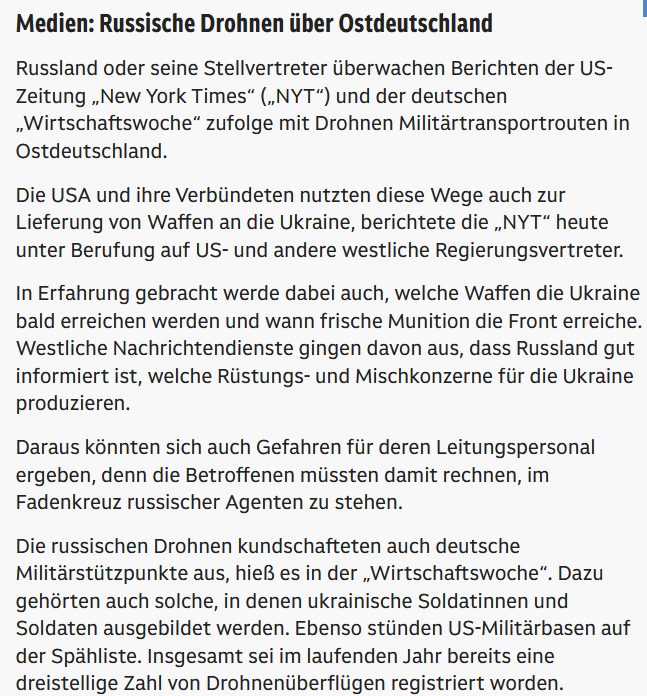 Medien: Russische Drohnen über Ostdeutschland

Russland oder seine Stellvertreter überwachen Berichten der US-Zeitung „New York Times“ („NYT“) und der deutschen „Wirtschaftswoche“ zufolge mit Drohnen Militärtransportrouten in Ostdeutschland.

Die USA und ihre Verbündeten nutzten diese Wege auch zur Lieferung von Waffen an die Ukraine, berichtete die „NYT“ heute unter Berufung auf US- und andere westliche Regierungsvertreter.

In Erfahrung gebracht werde dabei auch, welche Waffen die Ukraine bald erreichen werden und wann frische Munition die Front erreiche. Westliche Nachrichtendienste gingen davon aus, dass Russland gut informiert ist, welche Rüstungs- und Mischkonzerne für die Ukraine produzieren.

Daraus könnten sich auch Gefahren für deren Leitungspersonal ergeben, denn die Betroffenen müssten damit rechnen, im Fadenkreuz russischer Agenten zu stehen.

Die russischen Drohnen kundschafteten auch deutsche Militärstützpunkte aus, hieß es in der „Wirtschaftswoche“. Dazu gehörten auch solche, in denen ukrainische Soldatinnen und Soldaten ausgebildet werden. Ebenso stünden US-Militärbasen auf der Spähliste. Insgesamt sei im laufenden Jahr bereits eine dreistellige Zahl von Drohnenüberflügen registriert worden.